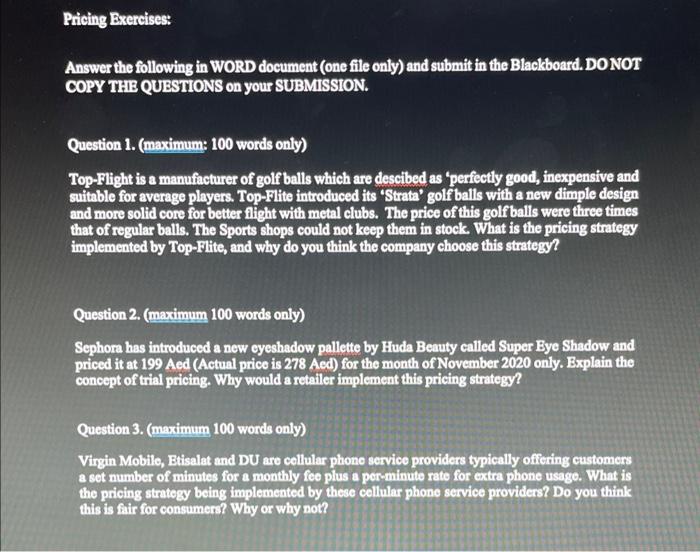 Pricing Exercises:

Answer the following in WORD document (one file only) and submit in the Blackboard. DO NOT COPY THE QUESTIONS on your SUBMISSION.

Question 1. (maximum: 100 words only)

Top-Flight is a manufacturer of golf balls which are descibed as 'perfectly good, inexpensive and suitable for average players. Top-Flite introduced its 'Strata' golf balls with a new dimple design and more solid core for better flight with metal clubs. The price of this golf balls were three times that of regular balls. The Sports shops could not keep them in stock. What is the pricing strategy implemented by Top-Flite, and why do you think the company choose this strategy?

Question 2. (maximum 100 words only)

Sephora has introduced a new eyeshadow pallette by Huda Beauty called Super Eye Shadow and priced it at 199 Aed (Actual price is 278 Aed) for the month of November 2020 only. Explain the concept of trial pricing. Why would a retailer implement this pricing strategy?

Question 3. (maximum 100 words only)

Virgin Mobile, Etisalat and DU are cellular phone service providers typically offering customers a set number of minutes for a monthly fee plus a per-minute rate for extra phone usage. What is the pricing strategy being implemented by these cellular phone service providers? Do you think this is fair for consumers? Why or why not?